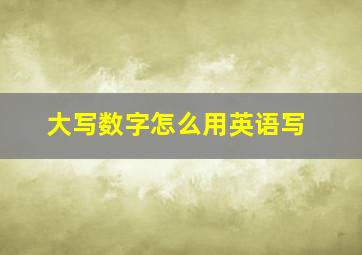 大写数字怎么用英语写